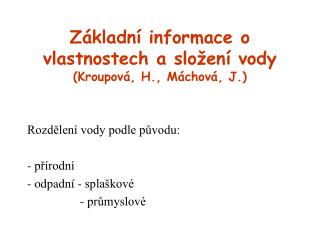 Základní informace o vlastnostech a složení vody
(Kroupová, H., Máchová, J.)

Rozdělení vody podle původu:

- přírodní
- odpadní - splaškové
- průmyslové